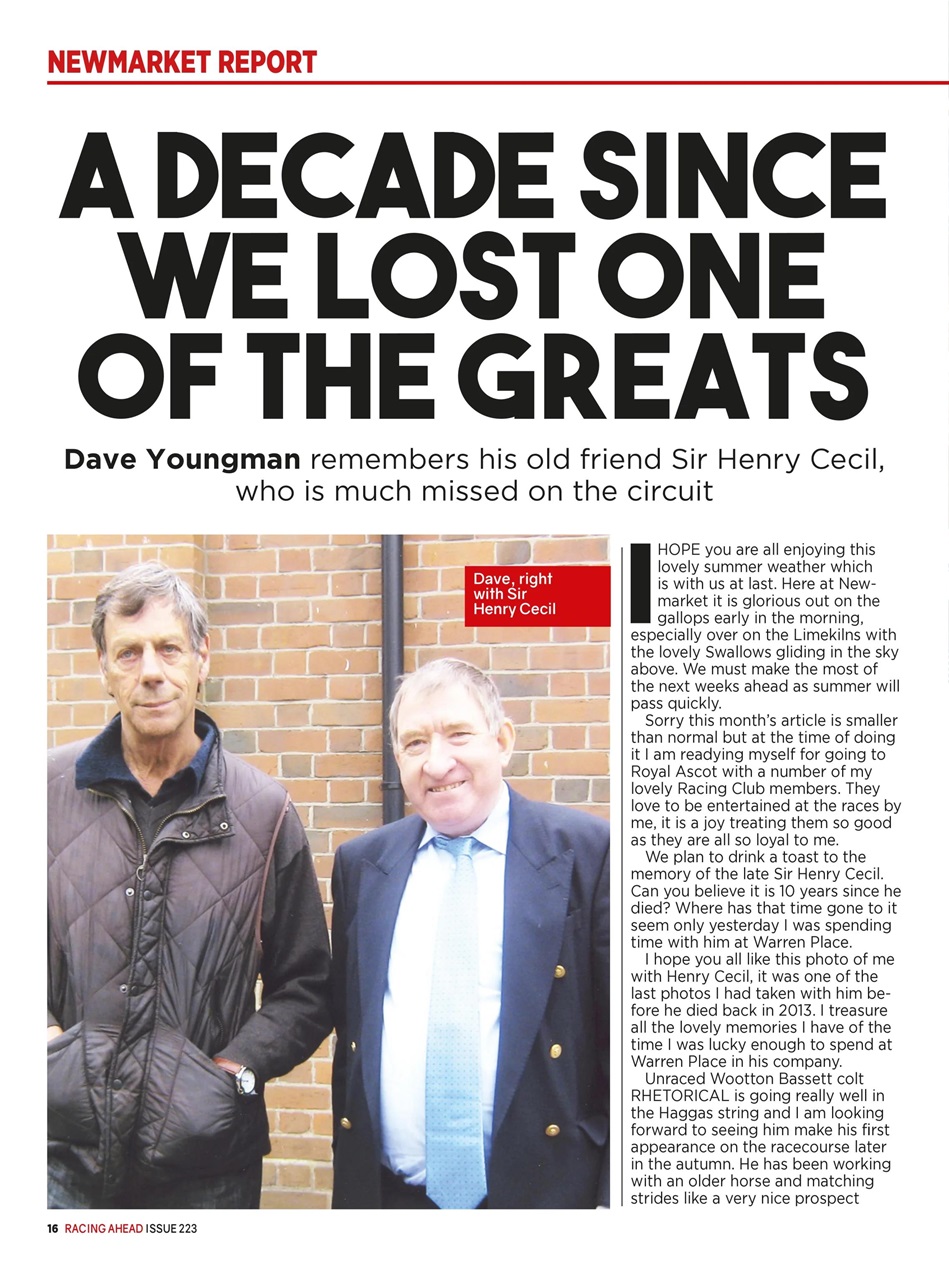 NEWMARKET REPORT

A DECADE SINCE WE LOST ONE OF THE GREATS

Dave Youngman remembers his old friend Sir Henry Cecil, who is much missed on the circuit

Dave, right with Sir Henry Cecil

I HOPE you are all enjoying this lovely summer weather which is with us at last. Here at Newmarket it is glorious out on the gallops early in the morning, especially over on the Limekilns with the lovely Swallows gliding in the sky above. We must make the most of the next weeks ahead as summer will pass quickly.

Sorry this month's article is smaller than normal but at the time of doing it I am readying myself for going to Royal Ascot with a number of my lovely Racing Club members. They love to be entertained at the races by me, it is a joy treating them so good as they are all so loyal to me.

We plan to drink a toast to the memory of the late Sir Henry Cecil. Can you believe it is 10 years since he died? Where has that time gone to it seem only yesterday I was spending time with him at Warren Place.

I hope you all like this photo of me with Henry Cecil, it was one of the last photos I had taken with him before he died back in 2013. I treasure all the lovely memories I have of the time I was lucky enough to spend at Warren Place in his company.

Unraced Wootton Bassett colt RHETORICAL is going really well in the Haggas string and I am looking forward to seeing him make his first appearance on the racecourse later in the autumn. He has been working with an older horse and matching strides like a very nice prospect

16 RACING AHEAD ISSUE 223